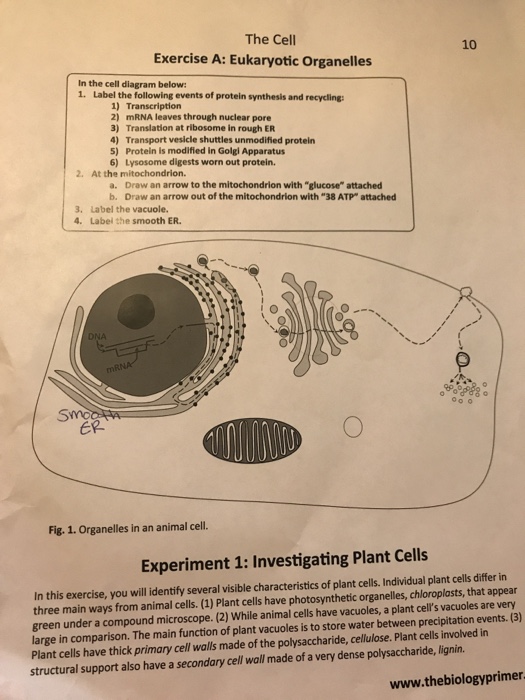 The Cell

10

Exercise A: Eukaryotic Organelles

In the cell diagram below:
1. Label the following events of protein synthesis and recycling:
1) Transcription
2) mRNA leaves through nuclear pore
3) Translation at ribosome in rough ER
4) Transport vesicle shuttles unmodified protein
5) Protein is modified in Golgi Apparatus
6) Lysosome digests worn out protein.
2. At the mitochondrion.
a. Draw an arrow to the mitochondrion with "glucose" attached
b. Draw an arrow out of the mitochondrion with "38 ATP" attached
3. Label the vacuole.
4. Label the smooth ER.

DNA
mRNA
Smooth ER

Fig. 1. Organelles in an animal cell.

Experiment 1: Investigating Plant Cells

In this exercise, you will identify several visible characteristics of plant cells. Individual plant cells differ in three main ways from animal cells. (1) Plant cells have photosynthetic organelles, chloroplasts, that appear green under a compound microscope. (2) While animal cells have vacuoles, a plant cell's vacuoles are very large in comparison. The main function of plant vacuoles is to store water between precipitation events. (3) Plant cells have thick primary cell walls made of the polysaccharide, cellulose. Plant cells involved in structural support also have a secondary cell wall made of a very dense polysaccharide, lignin.

www.thebiologyprimer.